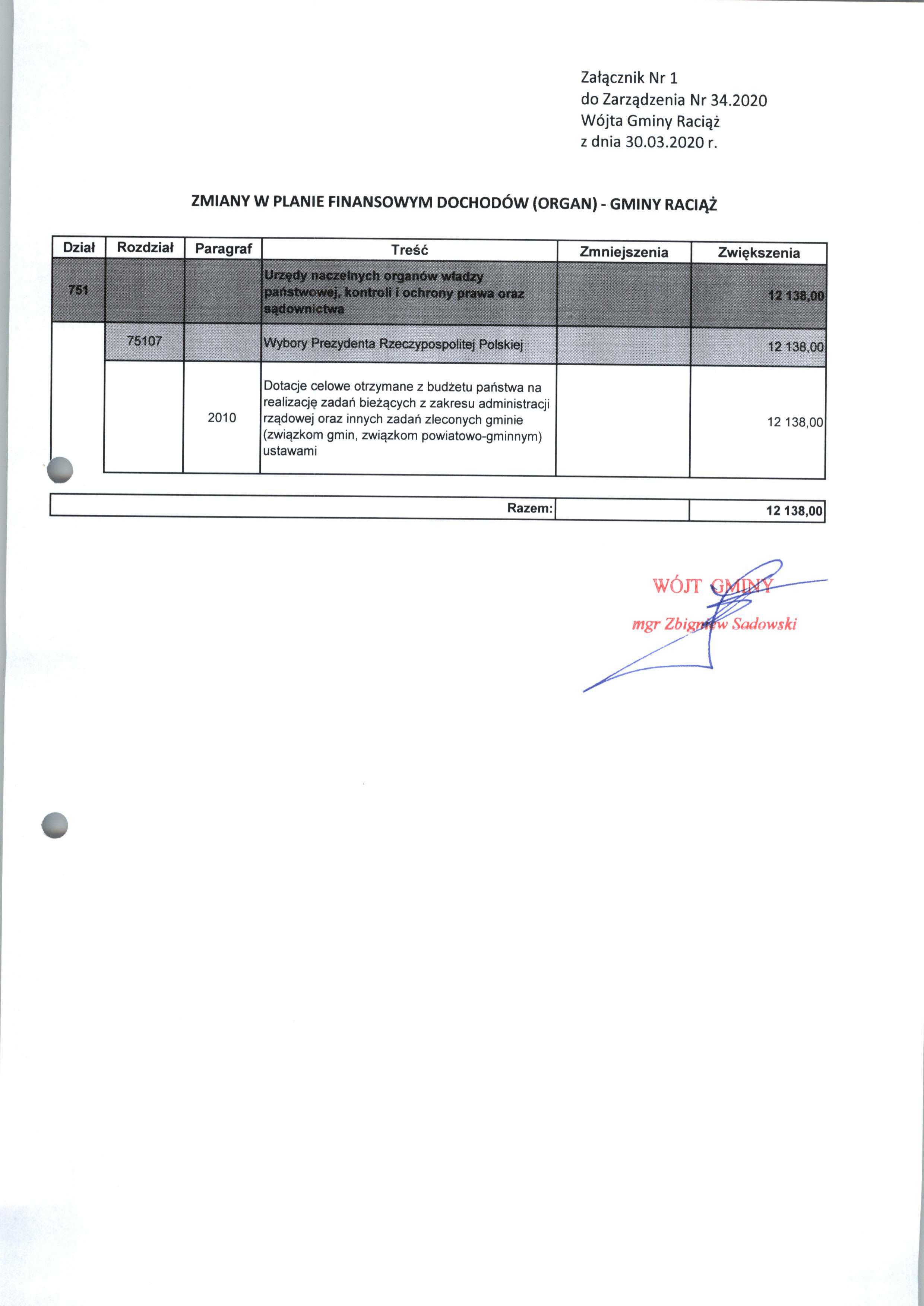 Załącznik Nr 1
do Zarządzenia Nr 34.2020
Wójta Gminy Raciąż
z dnia 30.03.2020 r.

ZMIANY W PLANIE FINANSOWYM DOCHODÓW (ORGAN) - GMINY RACIĄŻ

| Dział | Rozdział | Paragraf | Treść | Zmniejszenia | Zwiększenia |
|---|---|---|---|---|---|
| 751 | | | Urzędy naczelnych organów władzy państwowej, kontroli i ochrony prawa oraz sądownictwa | | 12 138,00 |
| | 75107 | | Wybory Prezydenta Rzeczypospolitej Polskiej | | 12 138,00 |
| | | 2010 | Dotacje celowe otrzymane z budżetu państwa na realizację zadań bieżących z zakresu administracji rządowej oraz innych zadań zleconych gminie (związkom gmin, związkom powiatowo-gminnym) ustawami | | 12 138,00 |

| Razem: | | 12 138,00 |
|---|---|---|

WÓJT GMINY
mgr Zbigniew Sadowski